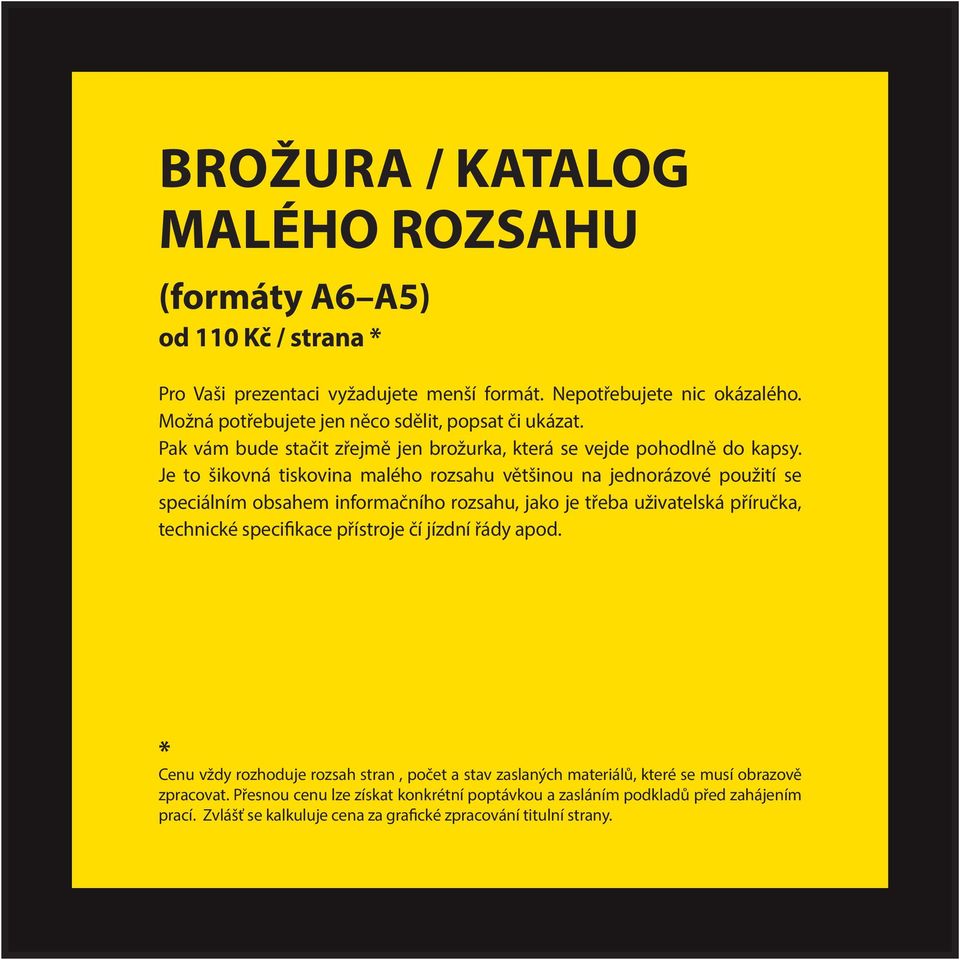 BROŽURA / KATALOG MALÉHO ROZSAHU

(formáty A6–A5)
od 110 Kč / strana *

Pro Vaši prezentaci vyžadujete menší formát. Nepotřebujete nic okázalého. Možná potřebujete jen něco sdělit, popsat či ukázat.
Pak vám bude stačit zřejmě jen brožurka, která se vejde pohodlně do kapsy. Je to šikovná tiskovina malého rozsahu většinou na jednorázové použití se speciálním obsahem informačního rozsahu, jako je třeba uživatelská příručka, technické specifikace přístroje čí jízdní řády apod.

*
Cenu vždy rozhoduje rozsah stran , počet a stav zaslaných materiálů, které se musí obrazově zpracovat. Přesnou cenu lze získat konkrétní poptávkou a zasláním podkladů před zahájením prací. Zvlášť se kalkuluje cena za grafické zpracování titulní strany.